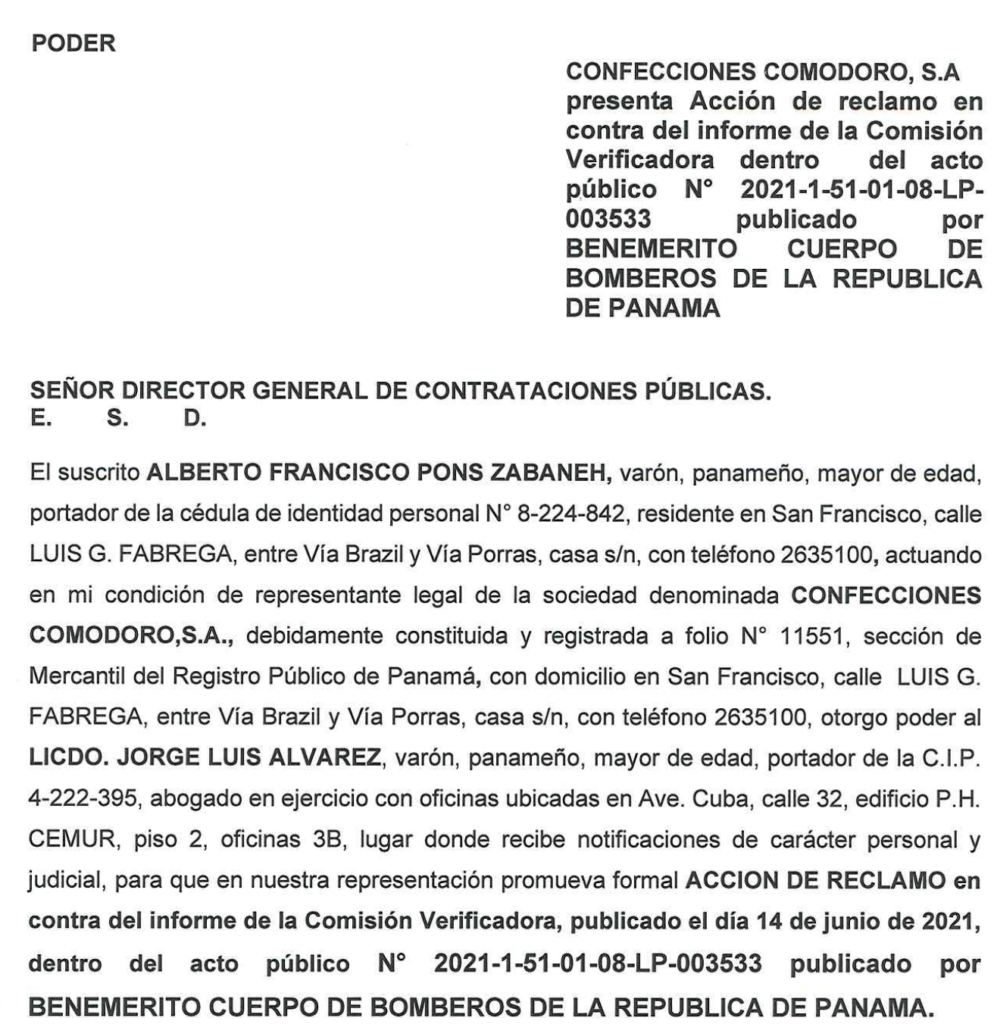 PODER

CONFECCIONES COMODORO, S.A presenta Acción de reclamo en contra del informe de la Comisión Verificadora dentro del acto público N° 2021-1-51-01-08-LP-003533 publicado por BENEMERITO CUERPO DE BOMBEROS DE LA REPUBLICA DE PANAMA

SEÑOR DIRECTOR GENERAL DE CONTRATACIONES PÚBLICAS.
E. S. D.

El suscrito ALBERTO FRANCISCO PONS ZABANEH, varón, panameño, mayor de edad, portador de la cédula de identidad personal N° 8-224-842, residente en San Francisco, calle LUIS G. FABREGA, entre Vía Brazil y Vía Porras, casa s/n, con teléfono 2635100, actuando en mi condición de representante legal de la sociedad denominada CONFECCIONES COMODORO,S.A., debidamente constituida y registrada a folio N° 11551, sección de Mercantil del Registro Público de Panamá, con domicilio en San Francisco, calle LUIS G. FABREGA, entre Vía Brazil y Vía Porras, casa s/n, con teléfono 2635100, otorgo poder al LICDO. JORGE LUIS ALVAREZ, varón, panameño, mayor de edad, portador de la C.I.P. 4-222-395, abogado en ejercicio con oficinas ubicadas en Ave. Cuba, calle 32, edificio P.H. CEMUR, piso 2, oficinas 3B, lugar donde recibe notificaciones de carácter personal y judicial, para que en nuestra representación promueva formal ACCION DE RECLAMO en contra del informe de la Comisión Verificadora, publicado el día 14 de junio de 2021, dentro del acto público N° 2021-1-51-01-08-LP-003533 publicado por BENEMERITO CUERPO DE BOMBEROS DE LA REPUBLICA DE PANAMA.